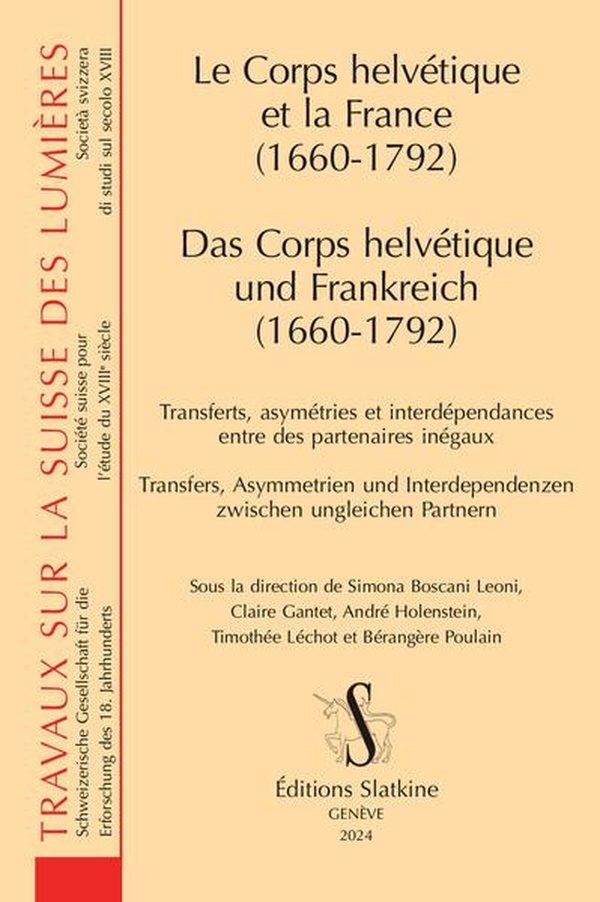 TRAVAUX SUR LA SUISSE DES LUMIÈRES

Schweizerische Gesellschaft für die Erforschung des 18. Jahrhunderts

Société suisse pour l'étude du XVIIIᵉ siècle

Società svizzera di studi sul secolo XVIII

Le Corps helvétique et la France (1660-1792)

Das Corps helvétique und Frankreich (1660-1792)

Transferts, asymétries et interdépendances entre des partenaires inégaux

Transfers, Asymmetrien und Interdependenzen zwischen ungleichen Partnern

Sous la direction de Simona Boscani Leoni, Claire Gantet, André Holenstein, Timothée Léchot et Bérangère Poulain

S

Éditions Slatkine
GENÈVE
2024